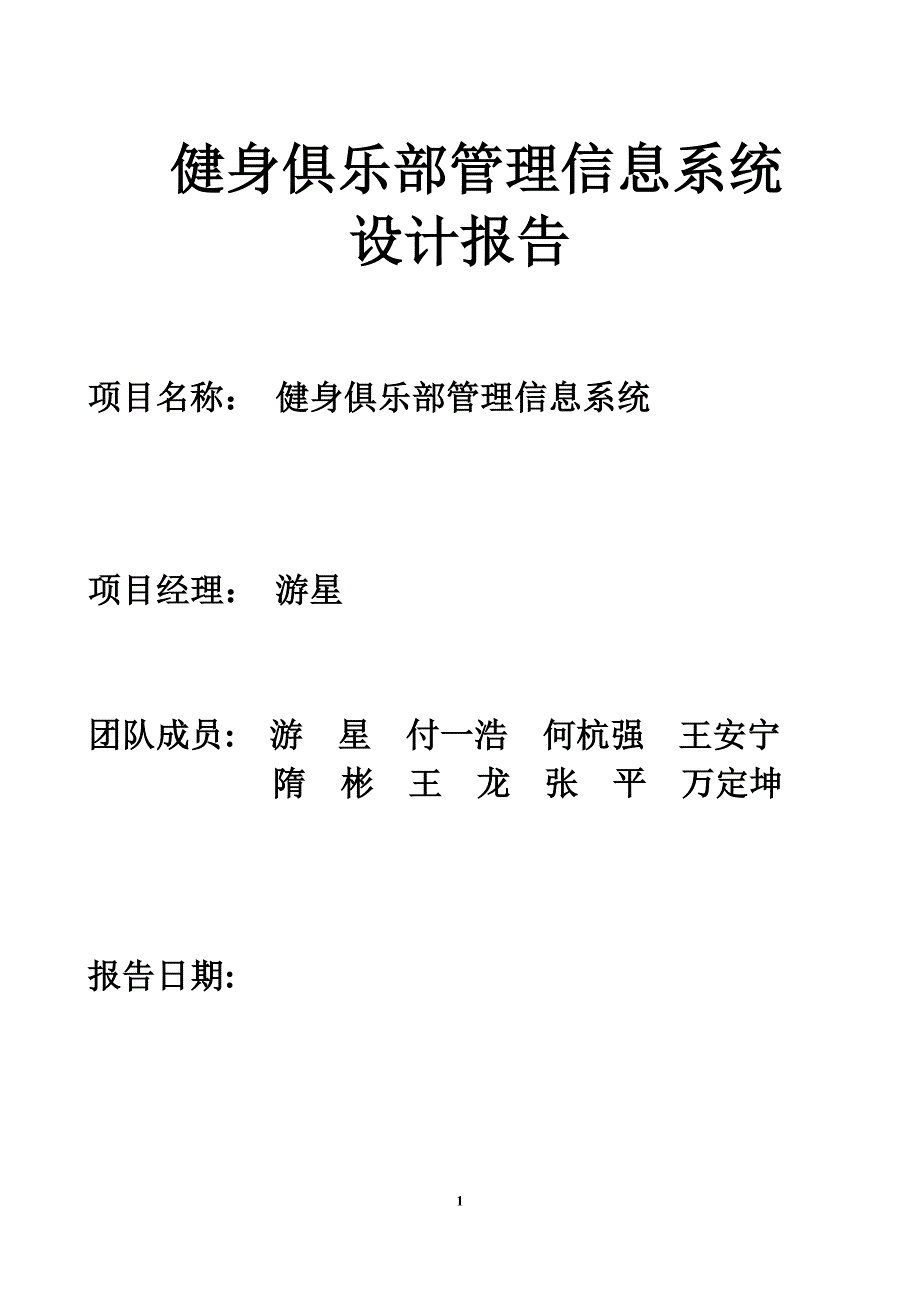 健身俱乐部管理信息系统
设计报告

项目名称： 健身俱乐部管理信息系统

项目经理： 游星

团队成员： 游 星 付一浩 何杭强 王安宁
隋 彬 王 龙 张 平 万定坤

报告日期:

1